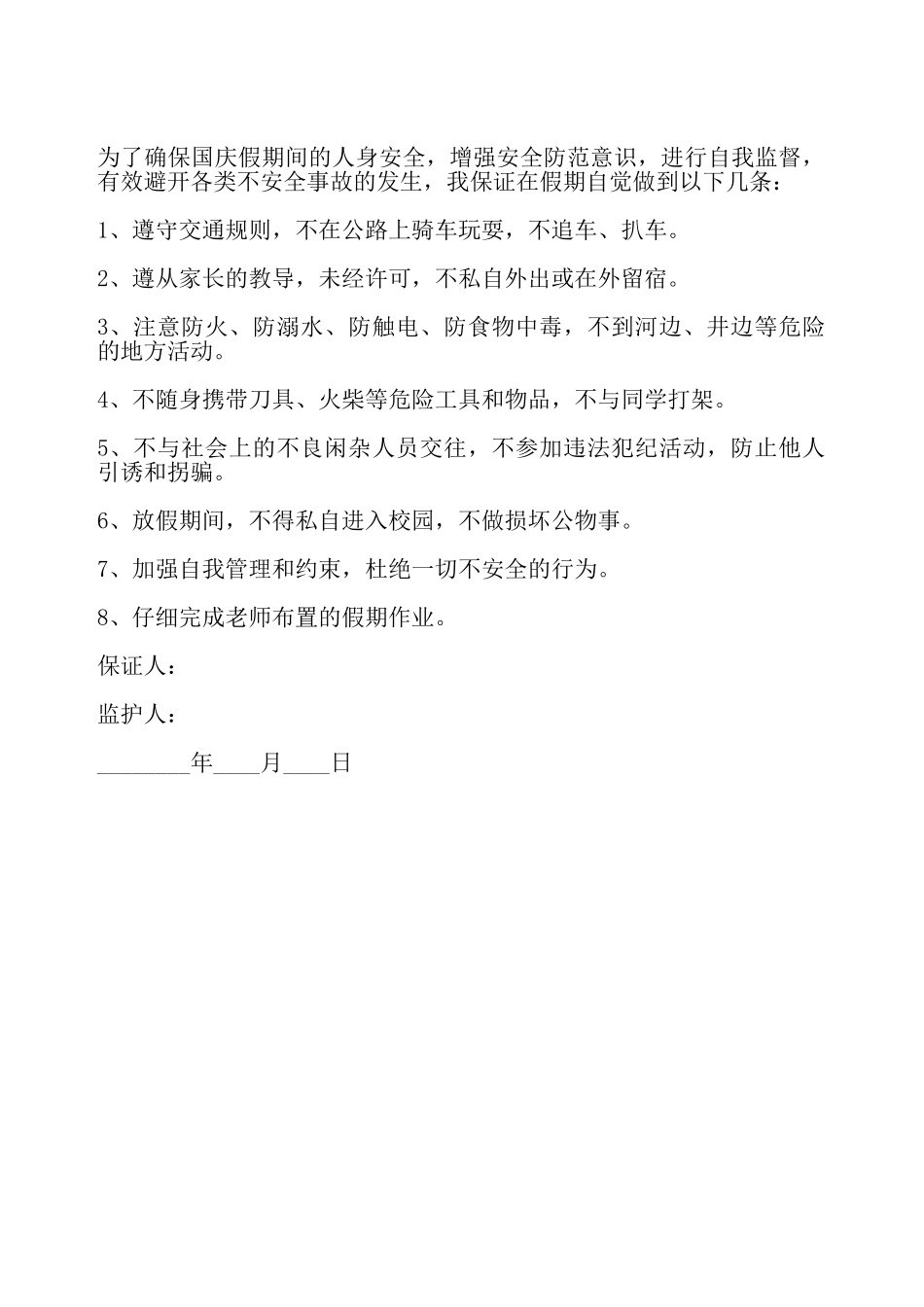 为了确保国庆假期间的人身安全，增强安全防范意识，进行自我监督，有效避开各类不安全事故的发生，我保证在假期自觉做到以下几条：

1、遵守交通规则，不在公路上骑车玩耍，不追车、扒车。

2、遵从家长的教导，未经许可，不私自外出或在外留宿。

3、注意防火、防溺水、防触电、防食物中毒，不到河边、井边等危险的地方活动。

4、不随身携带刀具、火柴等危险工具和物品，不与同学打架。

5、不与社会上的不良闲杂人员交往，不参加违法犯纪活动，防止他人引诱和拐骗。

6、放假期间，不得私自进入校园，不做损坏公物事。

7、加强自我管理和约束，杜绝一切不安全的行为。

8、仔细完成老师布置的假期作业。

保证人：

监护人：

________年____月____日